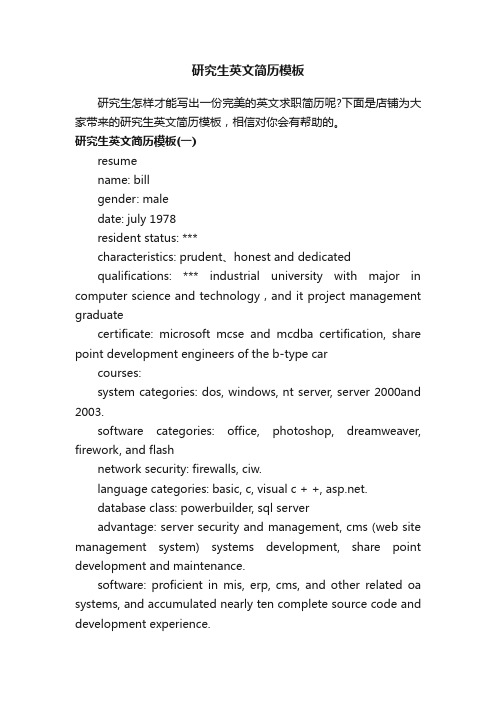 研究生英文简历模板

研究生怎样才能写出一份完美的英文求职简历呢?下面是店铺为大家带来的研究生英文简历模板，相信对你会有帮助的。

研究生英文简历模板(一)

resume

name: bill

gender: male

date: july 1978

resident status: ***

characteristics: prudent、honest and dedicated

qualifications: *** industrial university with major in computer science and technology , and it project management graduate

certificate: microsoft mcse and mcdba certification, share point development engineers of the b-type car

courses:

system categories: dos, windows, nt server, server 2000and 2003.

software categories: office, photoshop, dreamweaver, firework, and flash

network security: firewalls, ciw.

language categories: basic, c, visual c + +, asp.net.

database class: powerbuilder, sql server

advantage: server security and management, cms (web site management system) systems development, share point development and maintenance.

software: proficient in mis, erp, cms, and other related oa systems, and accumulated nearly ten complete source code and development experience.